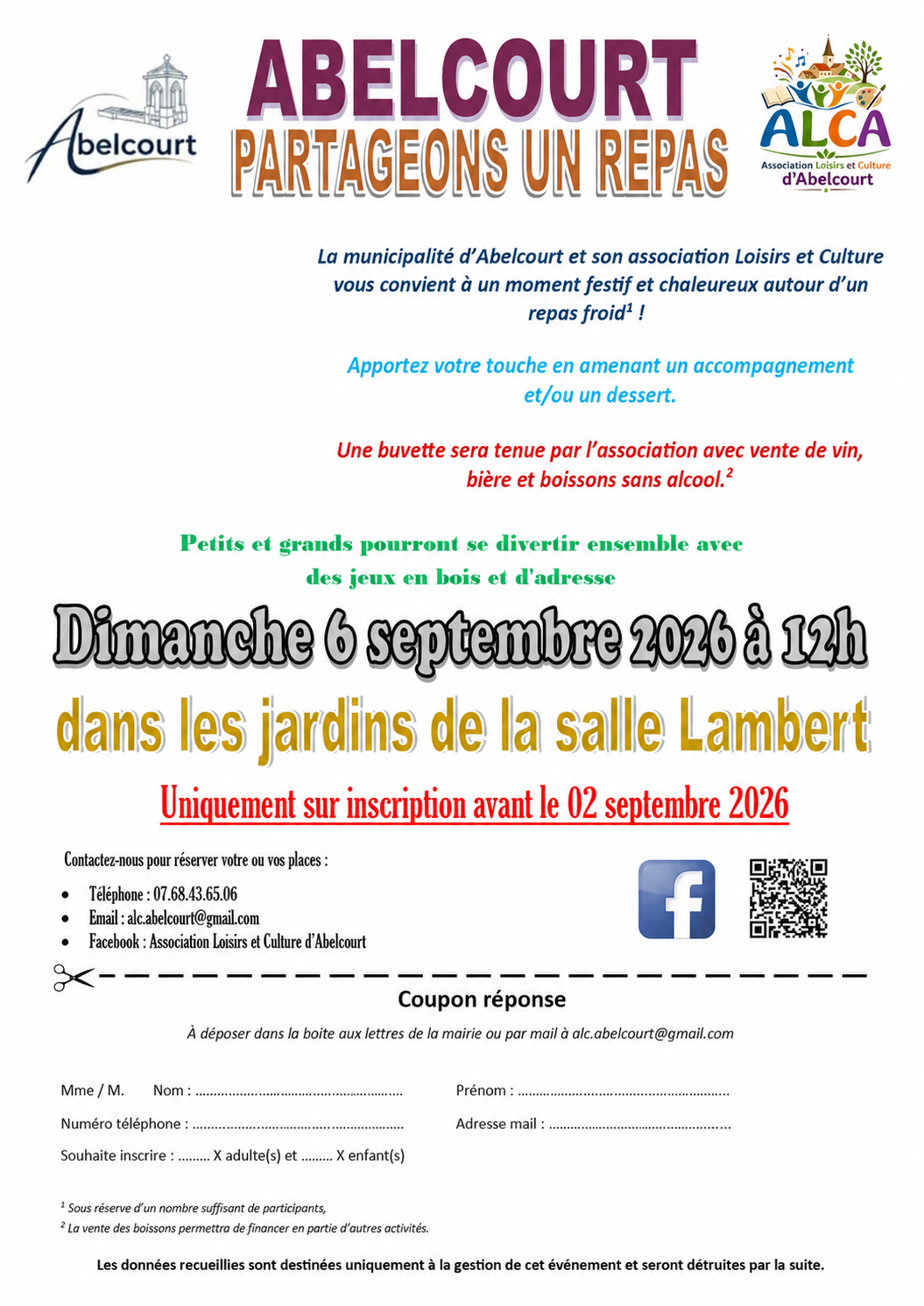 Abelcourt

ABELCOURT
PARTAGEONS UN REPAS

ALCA
Association Loisirs et Culture
d'Abelcourt

La municipalité d'Abelcourt et son association Loisirs et Culture vous convient à un moment festif et chaleureux autour d'un repas froid$^{1}$ !

Apportez votre touche en amenant un accompagnement et/ou un dessert.

Une buvette sera tenue par l'association avec vente de vin, bière et boissons sans alcool.$^{2}$

Petits et grands pourront se divertir ensemble avec des jeux en bois et d'adresse

Dimanche 6 septembre 2026 à 12h

dans les jardins de la salle Lambert

Uniquement sur inscription avant le 02 septembre 2026

Contactez-nous pour réserver votre ou vos places :

• Téléphone : 07.68.43.65.06
• Email : alc.abelcourt@gmail.com
• Facebook : Association Loisirs et Culture d'Abelcourt

Coupon réponse

À déposer dans la boite aux lettres de la mairie ou par mail à alc.abelcourt@gmail.com

Mme / M. Nom : ____ Prénom : ____

Numéro téléphone : ____ Adresse mail : ____

Souhaite inscrire : ____ X adulte(s) et ____ X enfant(s)

$^{1}$ Sous réserve d'un nombre suffisant de participants,
$^{2}$ La vente des boissons permettra de financer en partie d'autres activités.

Les données recueillies sont destinées uniquement à la gestion de cet événement et seront détruites par la suite.